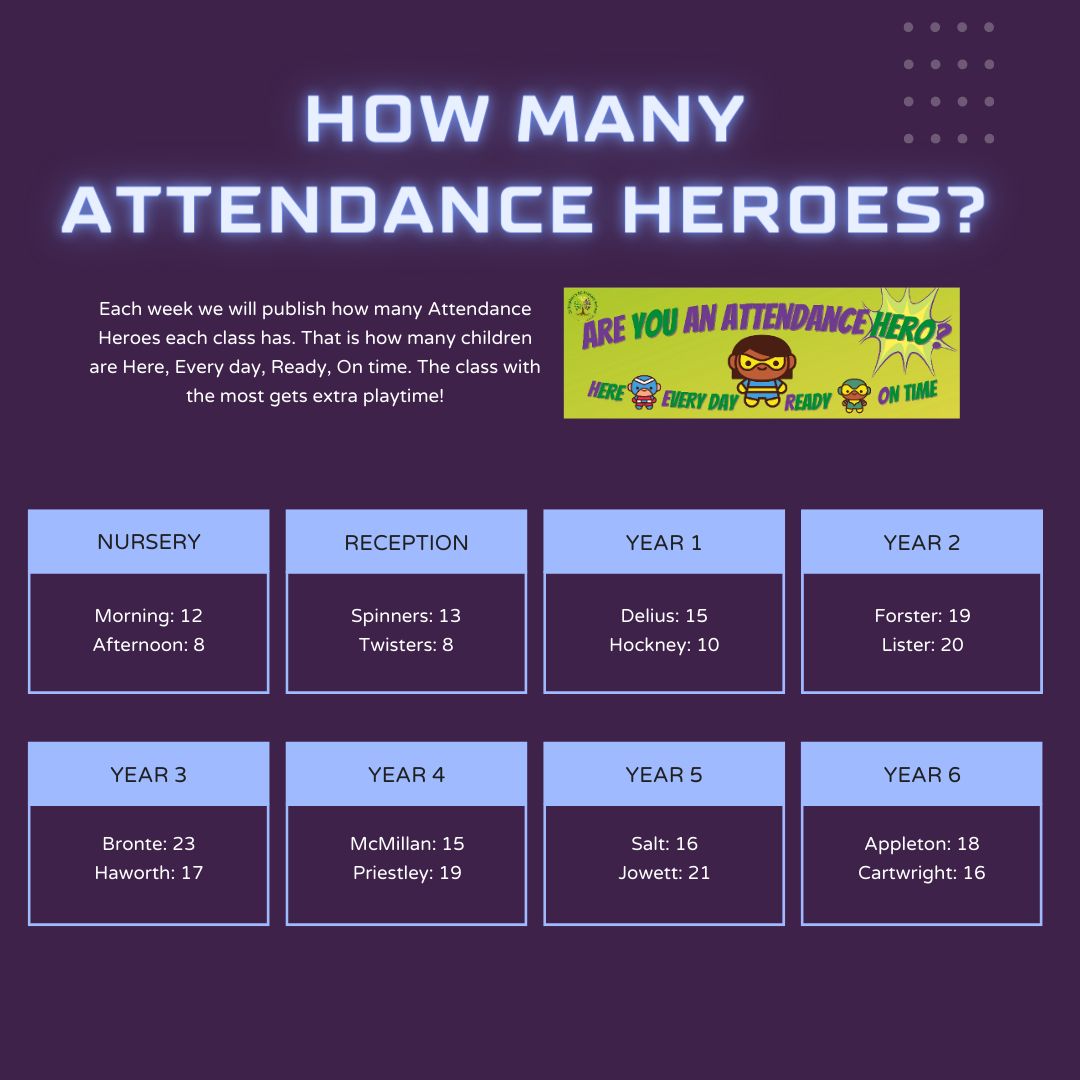 HOW MANY ATTENDANCE HEROES?

Each week we will publish how many Attendance Heroes each class has. That is how many children are Here, Every day, Ready, On time. The class with the most gets extra playtime!

ARE YOU AN ATTENDANCE HERO?

HERE EVERY DAY READY ON TIME

NURSERY

Morning: 12
Afternoon: 8

RECEPTION

Spinners: 13
Twisters: 8

YEAR 1

Delius: 15
Hockney: 10

YEAR 2

Forster: 19
Lister: 20

YEAR 3

Bronte: 23
Haworth: 17

YEAR 4

McMillan: 15
Priestley: 19

YEAR 5

Salt: 16
Jowett: 21

YEAR 6

Appleton: 18
Cartwright: 16